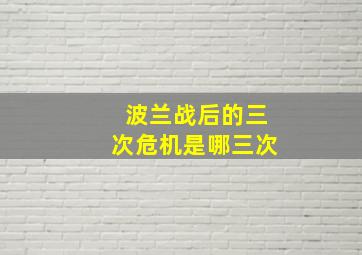 波兰战后的三次危机是哪三次